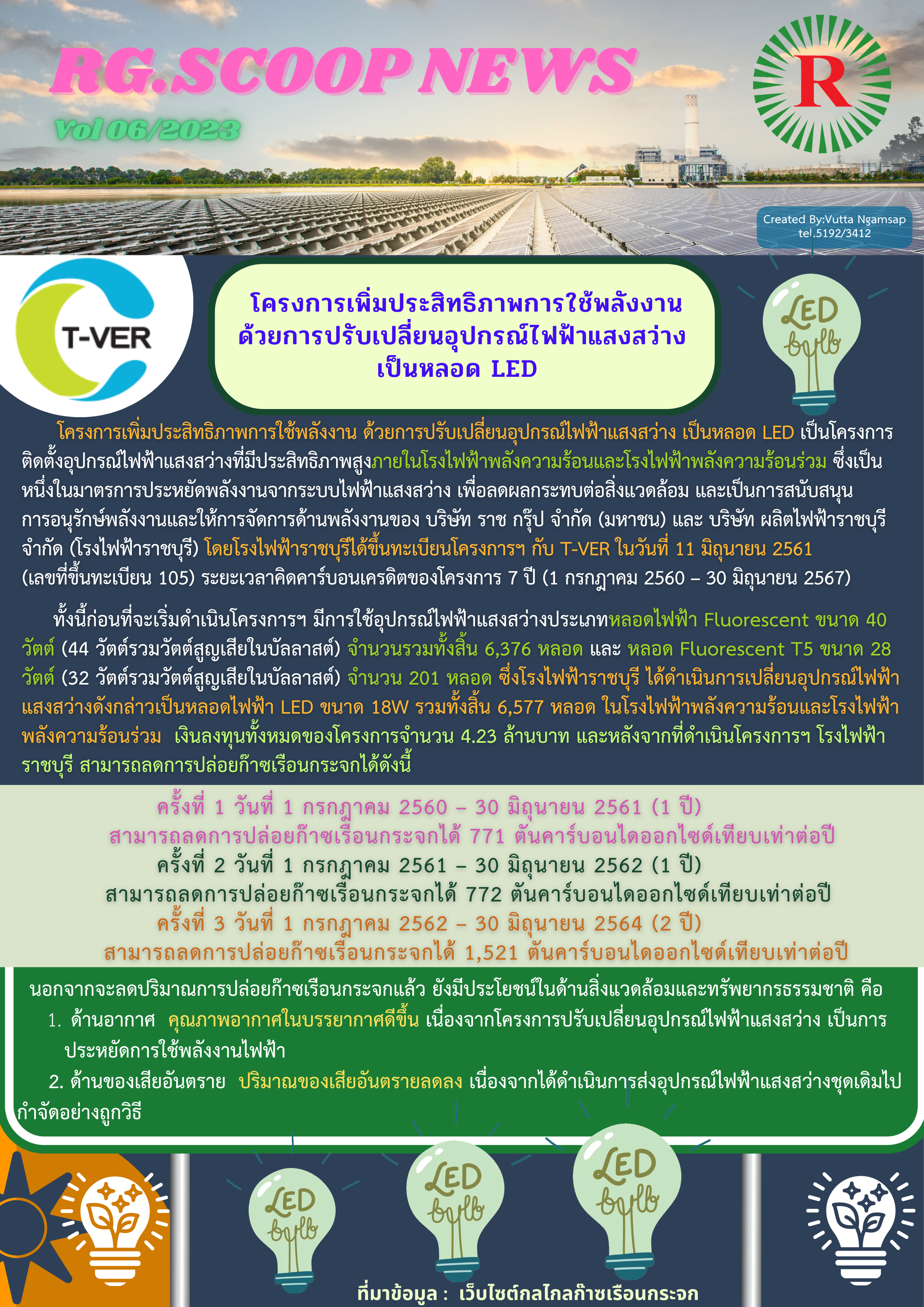 RG.SCOOP NEWS

Vol 06/2023

R

Created By:Vutta Ngamsap
tel.5192/3412

T-VER

โครงการเพิ่มประสิทธิภาพการใช้พลังงาน ด้วยการปรับเปลี่ยนอุปกรณ์ไฟฟ้าแสงสว่าง เป็นหลอด LED

LED bulb

โครงการเพิ่มประสิทธิภาพการใช้พลังงาน ด้วยการปรับเปลี่ยนอุปกรณ์ไฟฟ้าแสงสว่าง เป็นหลอด LED เป็นโครงการติดตั้งอุปกรณ์ไฟฟ้าแสงสว่างที่มีประสิทธิภาพสูงภายในโรงไฟฟ้าพลังความร้อนและโรงไฟฟ้าพลังความร้อนร่วม ซึ่งเป็นหนึ่งในมาตรการประหยัดพลังงานจากระบบไฟฟ้าแสงสว่าง เพื่อลดผลกระทบต่อสิ่งแวดล้อม และเป็นการสนับสนุนการอนุรักษ์พลังงานและให้การจัดการด้านพลังงานของ บริษัท ราช กรุ๊ป จำกัด (มหาชน) และ บริษัท ผลิตไฟฟ้าราชบุรี จำกัด (โรงไฟฟ้าราชบุรี) โดยโรงไฟฟ้าราชบุรีได้ขึ้นทะเบียนโครงการฯ กับ T-VER ในวันที่ 11 มิถุนายน 2561 (เลขที่ขึ้นทะเบียน 105) ระยะเวลาคิดคาร์บอนเครดิตของโครงการ 7 ปี (1 กรกฎาคม 2560 – 30 มิถุนายน 2567)

ทั้งนี้ก่อนที่จะเริ่มดำเนินโครงการฯ มีการใช้อุปกรณ์ไฟฟ้าแสงสว่างประเภทหลอดไฟฟ้า Fluorescent ขนาด 40 วัตต์ (44 วัตต์รวมวัตต์สูญเสียในบัลลาสต์) จำนวนรวมทั้งสิ้น 6,376 หลอด และ หลอด Fluorescent T5 ขนาด 28 วัตต์ (32 วัตต์รวมวัตต์สูญเสียในบัลลาสต์) จำนวน 201 หลอด ซึ่งโรงไฟฟ้าราชบุรี ได้ดำเนินการเปลี่ยนอุปกรณ์ไฟฟ้าแสงสว่างดังกล่าวเป็นหลอดไฟฟ้า LED ขนาด 18W รวมทั้งสิ้น 6,577 หลอด ในโรงไฟฟ้าพลังความร้อนและโรงไฟฟ้าพลังความร้อนร่วม เงินลงทุนทั้งหมดของโครงการจำนวน 4.23 ล้านบาท และหลังจากที่ดำเนินโครงการฯ โรงไฟฟ้าราชบุรี สามารถลดการปล่อยก๊าซเรือนกระจกได้ดังนี้

ครั้งที่ 1 วันที่ 1 กรกฎาคม 2560 – 30 มิถุนายน 2561 (1 ปี)
สามารถลดการปล่อยก๊าซเรือนกระจกได้ 771 ตันคาร์บอนไดออกไซด์เทียบเท่าต่อปี
ครั้งที่ 2 วันที่ 1 กรกฎาคม 2561 – 30 มิถุนายน 2562 (1 ปี)
สามารถลดการปล่อยก๊าซเรือนกระจกได้ 772 ตันคาร์บอนไดออกไซด์เทียบเท่าต่อปี
ครั้งที่ 3 วันที่ 1 กรกฎาคม 2562 – 30 มิถุนายน 2564 (2 ปี)
สามารถลดการปล่อยก๊าซเรือนกระจกได้ 1,521 ตันคาร์บอนไดออกไซด์เทียบเท่าต่อปี

นอกจากจะลดปริมาณการปล่อยก๊าซเรือนกระจกแล้ว ยังมีประโยชน์ในด้านสิ่งแวดล้อมและทรัพยากรธรรมชาติ คือ
1. ด้านอากาศ คุณภาพอากาศในบรรยากาศดีขึ้น เนื่องจากโครงการปรับเปลี่ยนอุปกรณ์ไฟฟ้าแสงสว่าง เป็นการประหยัดการใช้พลังงานไฟฟ้า
2. ด้านของเสียอันตราย ปริมาณของเสียอันตรายลดลง เนื่องจากได้ดำเนินการส่งอุปกรณ์ไฟฟ้าแสงสว่างชุดเดิมไปกำจัดอย่างถูกวิธี

LED bulb
LED bulb
LED bulb

ที่มาข้อมูล : เว็บไซต์กลไกลก๊าซเรือนกระจก